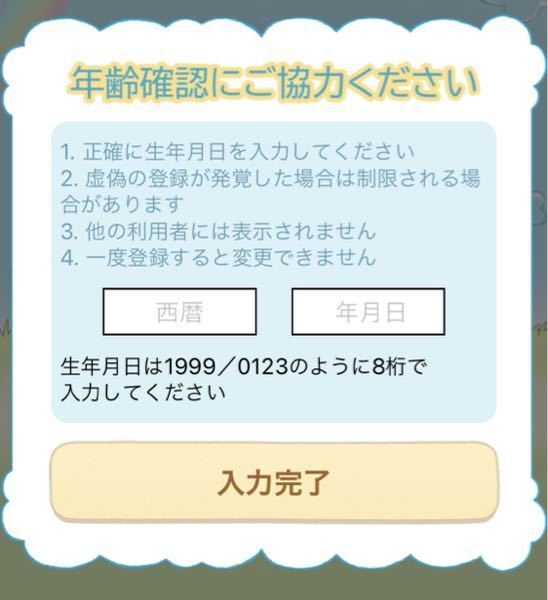 年齢確認にご協力ください

1. 正確に生年月日を入力してください
2. 虚偽の登録が発覚した場合は制限される場合があります
3. 他の利用者には表示されません
4. 一度登録すると変更できません

西暦

年月日

生年月日は1999／0123のように8桁で入力してください

入力完了